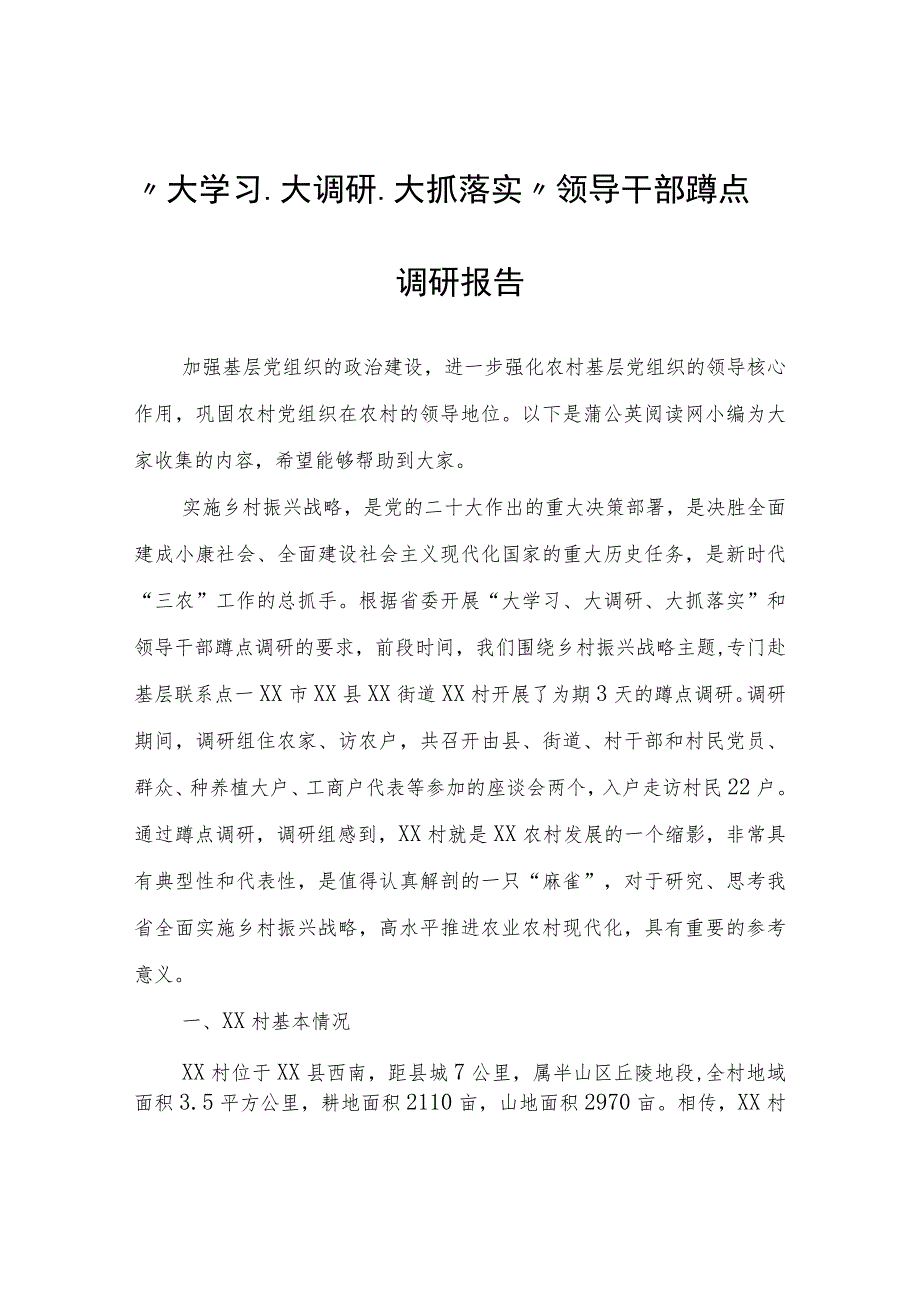 〃大学习.大调研.大抓落实〃领导干部蹲点调研报告

加强基层党组织的政治建设，进一步强化农村基层党组织的领导核心作用，巩固农村党组织在农村的领导地位。以下是蒲公英阅读网小编为大家收集的内容，希望能够帮助到大家。

实施乡村振兴战略，是党的二十大作出的重大决策部署，是决胜全面建成小康社会、全面建设社会主义现代化国家的重大历史任务，是新时代“三农”工作的总抓手。根据省委开展“大学习、大调研、大抓落实”和领导干部蹲点调研的要求，前段时间，我们围绕乡村振兴战略主题,专门赴基层联系点一XX市XX县XX街道XX村开展了为期3天的蹲点调研。调研期间，调研组住农家、访农户，共召开由县、街道、村干部和村民党员、群众、种养植大户、工商户代表等参加的座谈会两个，入户走访村民22户。通过蹲点调研，调研组感到，XX村就是XX农村发展的一个缩影，非常具有典型性和代表性，是值得认真解剖的一只“麻雀”，对于研究、思考我省全面实施乡村振兴战略，高水平推进农业农村现代化，具有重要的参考意义。

一、XX村基本情况

XX村位于XX县西南，距县城7公里，属半山区丘陵地段,全村地域面积3.5平方公里，耕地面积2110亩，山地面积2970亩。相传，XX村